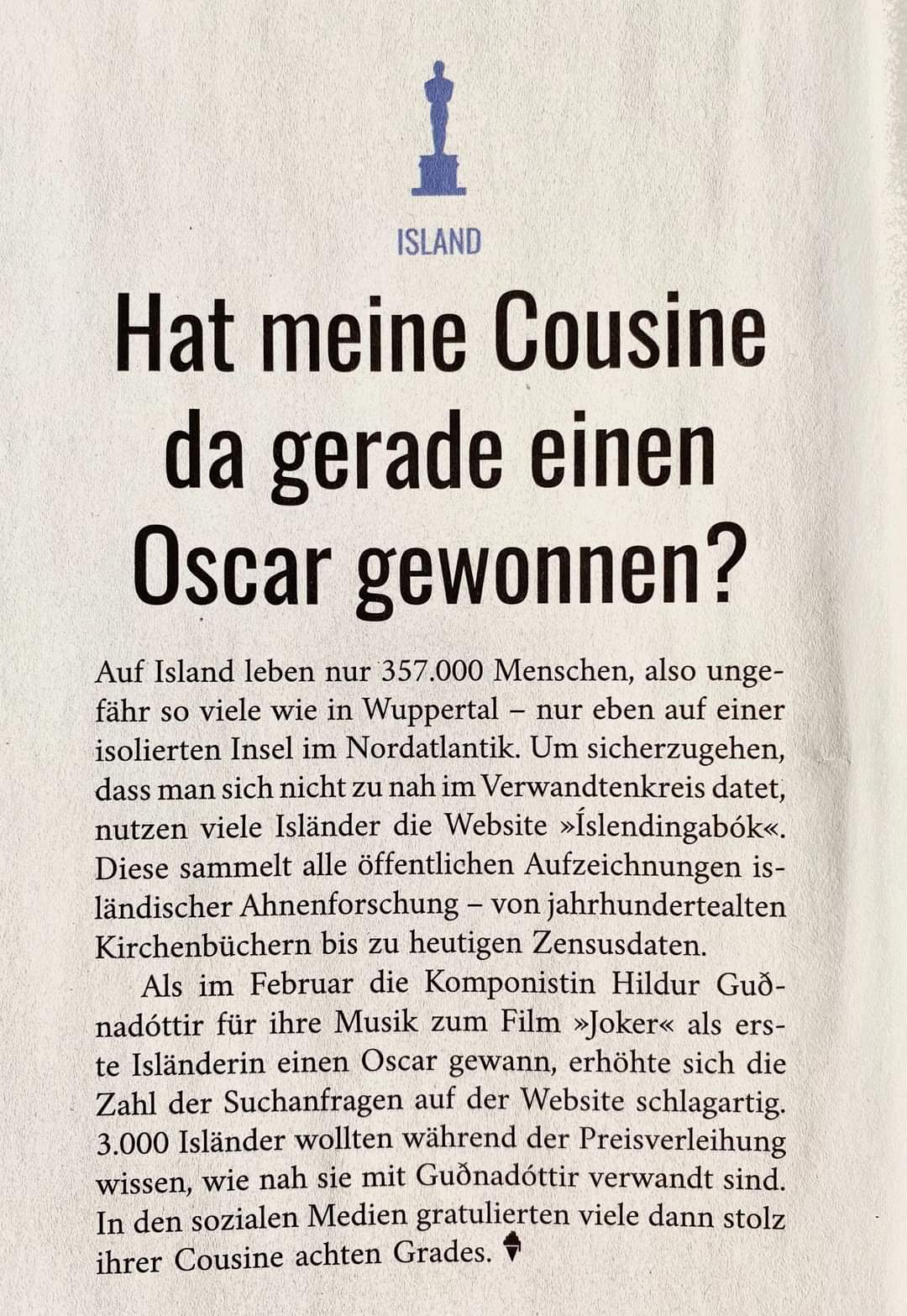 ISLAND

Hat meine Cousine da gerade einen Oscar gewonnen?

Auf Island leben nur 357.000 Menschen, also ungefähr so viele wie in Wuppertal – nur eben auf einer isolierten Insel im Nordatlantik. Um sicherzugehen, dass man sich nicht zu nah im Verwandtenkreis datet, nutzen viele Isländer die Website »Íslendingabók«. Diese sammelt alle öffentlichen Aufzeichnungen isländischer Ahnenforschung – von jahrhundertealten Kirchenbüchern bis zu heutigen Zensusdaten.

Als im Februar die Komponistin Hildur Guðnadóttir für ihre Musik zum Film »Joker« als erste Isländerin einen Oscar gewann, erhöhte sich die Zahl der Suchanfragen auf der Website schlagartig. 3.000 Isländer wollten während der Preisverleihung wissen, wie nah sie mit Guðnadóttir verwandt sind. In den sozialen Medien gratulierten viele dann stolz ihrer Cousine achten Grades.